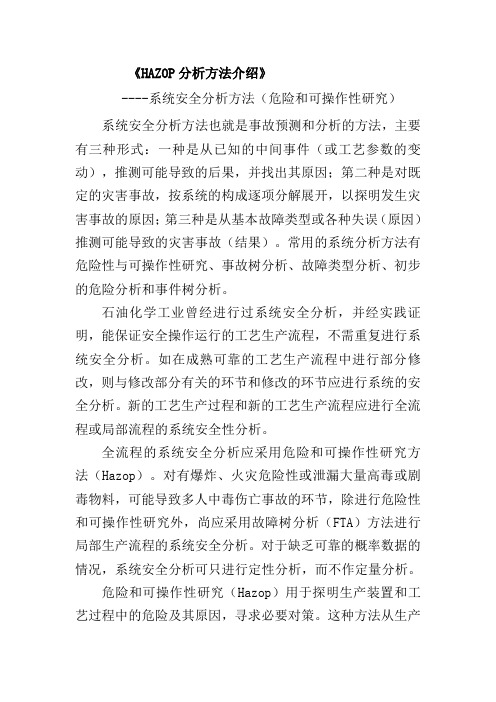 《HAZOP 分析方法介绍》

----系统安全分析方法（危险和可操作性研究）

系统安全分析方法也就是事故预测和分析的方法，主要有三种形式：一种是从已知的中间事件（或工艺参数的变动），推测可能导致的后果，并找出其原因；第二种是对既定的灾害事故，按系统的构成逐项分解展开，以探明发生灾害事故的原因；第三种是从基本故障类型或各种失误（原因）推测可能导致的灾害事故（结果）。常用的系统分析方法有危险性与可操作性研究、事故树分析、故障类型分析、初步的危险分析和事件树分析。

石油化学工业曾经进行过系统安全分析，并经实践证明，能保证安全操作运行的工艺生产流程，不需重复进行系统安全分析。如在成熟可靠的工艺生产流程中进行部分修改，则与修改部分有关的环节和修改的环节应进行系统的安全分析。新的工艺生产过程和新的工艺生产流程应进行全流程或局部流程的系统安全性分析。

全流程的系统安全分析应采用危险和可操作性研究方法（Hazop）。对有爆炸、火灾危险性或泄漏大量高毒或剧毒物料，可能导致多人中毒伤亡事故的环节，除进行危险性和可操作性研究外，尚应采用故障树分析（FTA）方法进行局部生产流程的系统安全分析。对于缺乏可靠的概率数据的情况，系统安全分析可只进行定性分析，而不作定量分析。

危险和可操作性研究（Hazop）用于探明生产装置和工艺过程中的危险及其原因，寻求必要对策。这种方法从生产